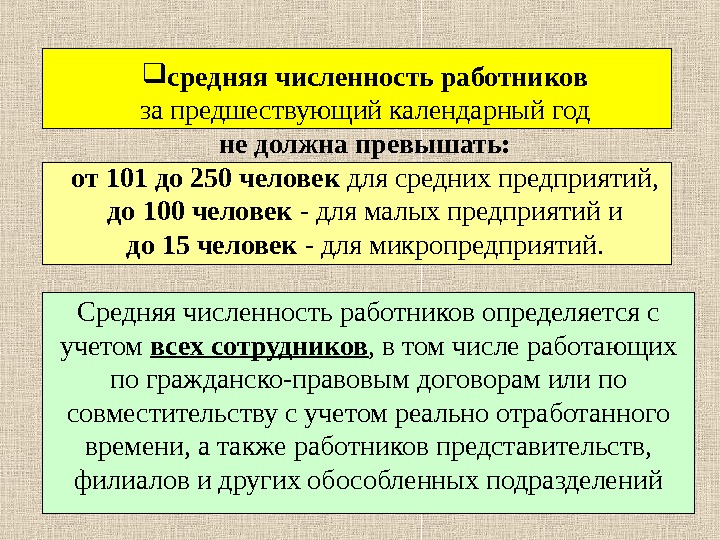 ❑средняя численность работников
за предшествующий календарный год

не должна превышать:

от 101 до 250 человек для средних предприятий,
до 100 человек - для малых предприятий и
до 15 человек - для микропредприятий.

Средняя численность работников определяется с учетом всех сотрудников, в том числе работающих по гражданско-правовым договорам или по совместительству с учетом реально отработанного времени, а также работников представительств, филиалов и других обособленных подразделений